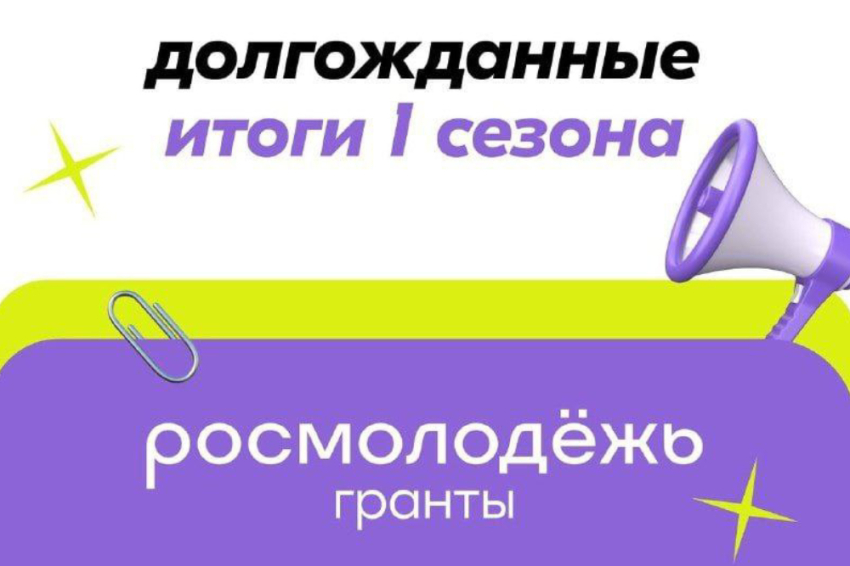 долгожданные
итоги 1 сезона

росмолодёжь
гранты